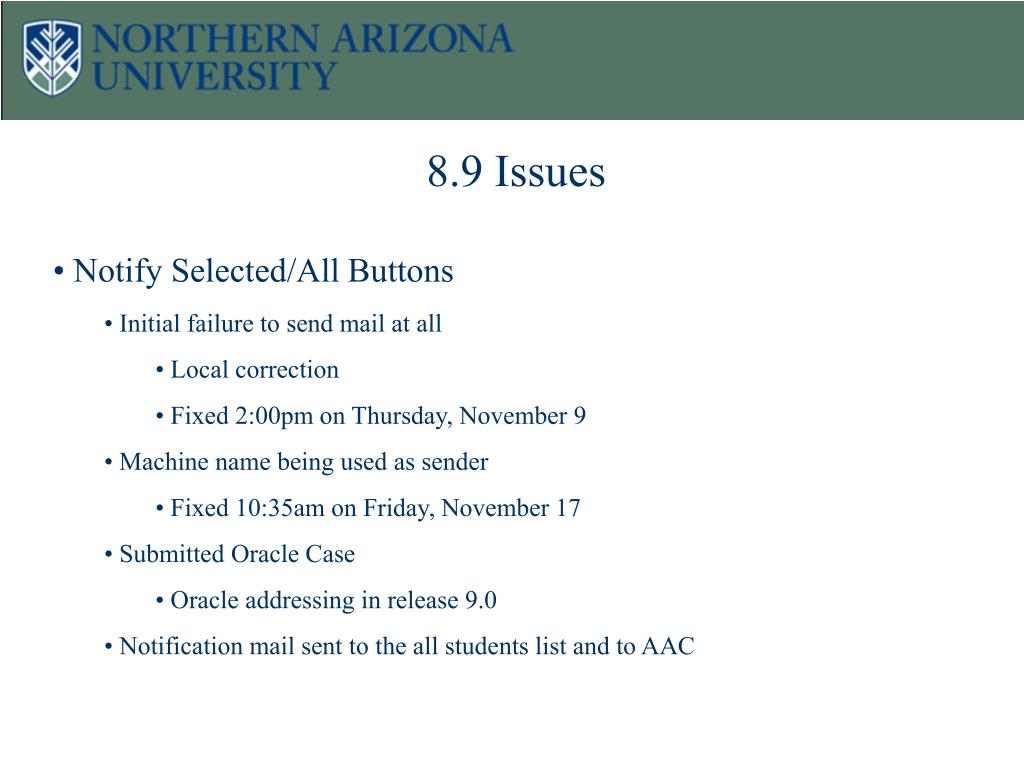 NORTHERN ARIZONA UNIVERSITY

8.9 Issues

• Notify Selected/All Buttons

• Initial failure to send mail at all

• Local correction

• Fixed 2:00pm on Thursday, November 9

• Machine name being used as sender

• Fixed 10:35am on Friday, November 17

• Submitted Oracle Case

• Oracle addressing in release 9.0

• Notification mail sent to the all students list and to AAC